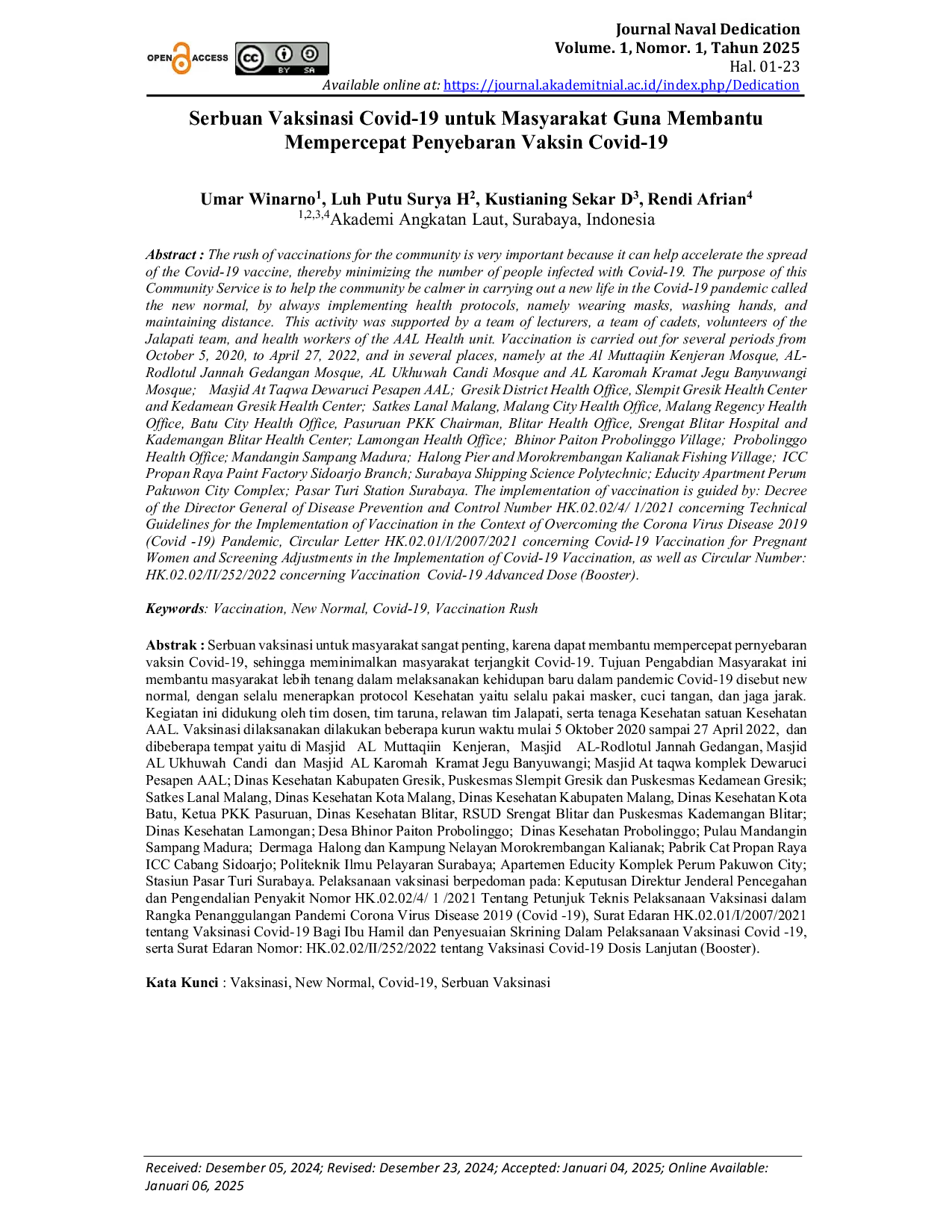 OPEN ACCESS

BY SA

Journal Naval Dedication
Volume. 1, Nomor. 1, Tahun 2025
Hal. 01-23
Available online at: https://journal.akademitnial.ac.id/index.php/Dedication

Serbuan Vaksinasi Covid-19 untuk Masyarakat Guna Membantu Mempercepat Penyebaran Vaksin Covid-19

Umar Winarno$^{1}$, Luh Putu Surya H$^{2}$, Kustianing Sekar D$^{3}$, Rendi Afrian$^{4}$
$^{1,2,3,4}$Akademi Angkatan Laut, Surabaya, Indonesia

Abstract : The rush of vaccinations for the community is very important because it can help accelerate the spread of the Covid-19 vaccine, thereby minimizing the number of people infected with Covid-19. The purpose of this Community Service is to help the community be calmer in carrying out a new life in the Covid-19 pandemic called the new normal, by always implementing health protocols, namely wearing masks, washing hands, and maintaining distance. This activity was supported by a team of lecturers, a team of cadets, volunteers of the Jalapati team, and health workers of the AAL Health unit. Vaccination is carried out for several periods from October 5, 2020, to April 27, 2022, and in several places, namely at the Al Muttaqiin Kenjeran Mosque, AL-Rodlotul Jannah Gedangan Mosque, AL Ukhuwah Candi Mosque and AL Karomah Kramat Jegu Banyuwangi Mosque; Masjid At Taqwa Dewaruci Pesapen AAL; Gresik District Health Office, Slempit Gresik Health Center and Kedamean Gresik Health Center; Satkes Lanal Malang, Malang City Health Office, Malang Regency Health Office, Batu City Health Office, Pasuruan PKK Chairman, Blitar Health Office, Srengat Blitar Hospital and Kademangan Blitar Health Center; Lamongan Health Office; Bhinor Paiton Probolinggo Village; Probolinggo Health Office; Mandangin Sampang Madura; Halong Pier and Morokrembangan Kalianak Fishing Village; ICC Propan Raya Paint Factory Sidoarjo Branch; Surabaya Shipping Science Polytechnic; Educity Apartment Perum Pakuwon City Complex; Pasar Turi Station Surabaya. The implementation of vaccination is guided by: Decree of the Director General of Disease Prevention and Control Number HK.02.02/4/ 1/2021 concerning Technical Guidelines for the Implementation of Vaccination in the Context of Overcoming the Corona Virus Disease 2019 (Covid -19) Pandemic, Circular Letter HK.02.01/I/2007/2021 concerning Covid-19 Vaccination for Pregnant Women and Screening Adjustments in the Implementation of Covid-19 Vaccination, as well as Circular Number: HK.02.02/II/252/2022 concerning Vaccination Covid-19 Advanced Dose (Booster).

Keywords: Vaccination, New Normal, Covid-19, Vaccination Rush

Abstrak : Serbuan vaksinasi untuk masyarakat sangat penting, karena dapat membantu mempercepat pernyebaran vaksin Covid-19, sehingga meminimalkan masyarakat terjangkit Covid-19. Tujuan Pengabdian Masyarakat ini membantu masyarakat lebih tenang dalam melaksanakan kehidupan baru dalam pandemic Covid-19 disebut new normal, dengan selalu menerapkan protocol Kesehatan yaitu selalu pakai masker, cuci tangan, dan jaga jarak. Kegiatan ini didukung oleh tim dosen, tim taruna, relawan tim Jalapati, serta tenaga Kesehatan satuan Kesehatan AAL. Vaksinasi dilaksanakan dilakukan beberapa kurun waktu mulai 5 Oktober 2020 sampai 27 April 2022, dan dibeberapa tempat yaitu di Masjid AL Muttaqiin Kenjeran, Masjid AL-Rodlotul Jannah Gedangan, Masjid AL Ukhuwah Candi dan Masjid AL Karomah Kramat Jegu Banyuwangi; Masjid At taqwa komplek Dewaruci Pesapen AAL; Dinas Kesehatan Kabupaten Gresik, Puskesmas Slempit Gresik dan Puskesmas Kedamean Gresik; Satkes Lanal Malang, Dinas Kesehatan Kota Malang, Dinas Kesehatan Kabupaten Malang, Dinas Kesehatan Kota Batu, Ketua PKK Pasuruan, Dinas Kesehatan Blitar, RSUD Srengat Blitar dan Puskesmas Kademangan Blitar; Dinas Kesehatan Lamongan; Desa Bhinor Paiton Probolinggo; Dinas Kesehatan Probolinggo; Pulau Mandangin Sampang Madura; Dermaga Halong dan Kampung Nelayan Morokrembangan Kalianak; Pabrik Cat Propan Raya ICC Cabang Sidoarjo; Politeknik Ilmu Pelayaran Surabaya; Apartemen Educity Komplek Perum Pakuwon City; Stasiun Pasar Turi Surabaya. Pelaksanaan vaksinasi berpedoman pada: Keputusan Direktur Jenderal Pencegahan dan Pengendalian Penyakit Nomor HK.02.02/4/ 1 /2021 Tentang Petunjuk Teknis Pelaksanaan Vaksinasi dalam Rangka Penanggulangan Pandemi Corona Virus Disease 2019 (Covid -19), Surat Edaran HK.02.01/I/2007/2021 tentang Vaksinasi Covid-19 Bagi Ibu Hamil dan Penyesuaian Skrining Dalam Pelaksanaan Vaksinasi Covid -19, serta Surat Edaran Nomor: HK.02.02/II/252/2022 tentang Vaksinasi Covid-19 Dosis Lanjutan (Booster).

Kata Kunci : Vaksinasi, New Normal, Covid-19, Serbuan Vaksinasi

Received: Desember 05, 2024; Revised: Desember 23, 2024; Accepted: Januari 04, 2025; Online Available: Januari 06, 2025